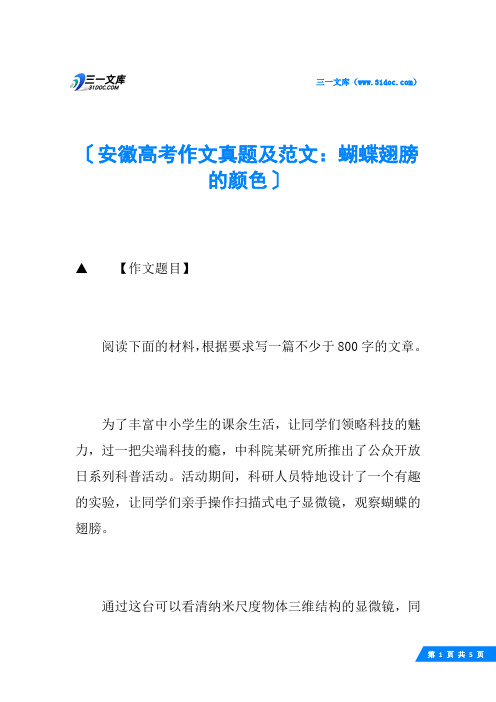 三一文库
31DOC.COM

三一文库（www.31doc.com）

〔安徽高考作文真题及范文：蝴蝶翅膀的颜色〕

▲　【作文题目】

阅读下面的材料，根据要求写一篇不少于800字的文章。

为了丰富中小学生的课余生活，让同学们领略科技的魅力，过一把尖端科技的瘾，中科院某研究所推出了公众开放日系列科普活动。活动期间，科研人员特地设计了一个有趣的实验，让同学们亲手操作扫描式电子显微镜，观察蝴蝶的翅膀。

通过这台可以看清纳米尺度物体三维结构的显微镜，同

第 1 页 共 5 页